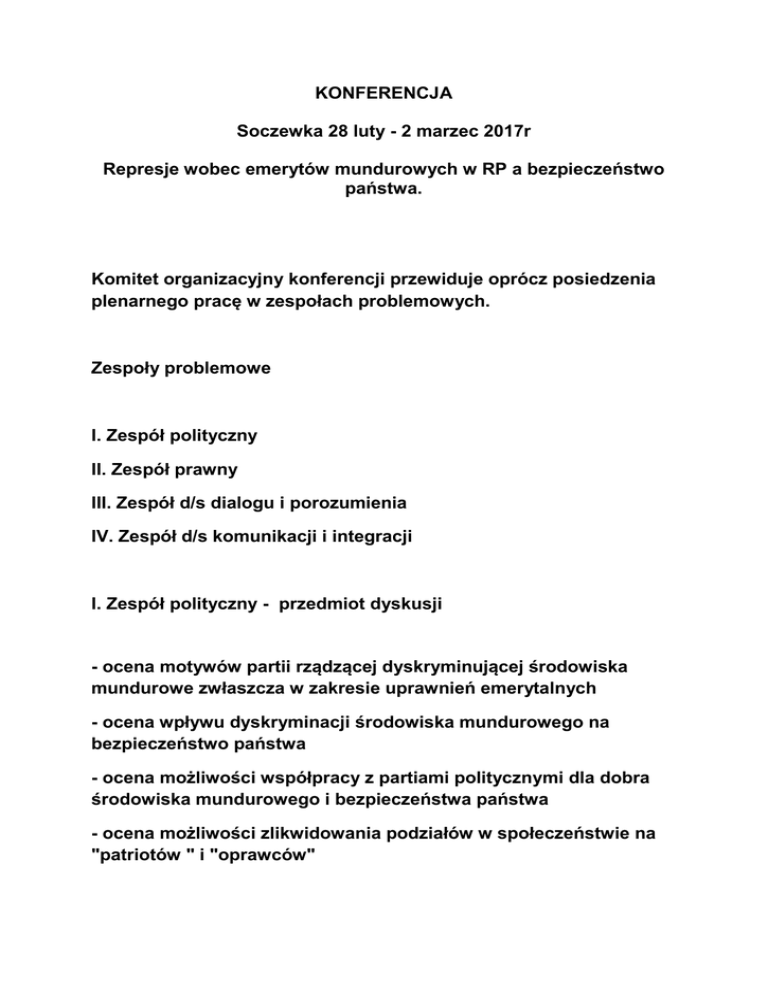 KONFERENCJA

Soczewka 28 luty - 2 marzec 2017r

Represje wobec emerytów mundurowych w RP a bezpieczeństwo państwa.

Komitet organizacyjny konferencji przewiduje oprócz posiedzenia plenarnego pracę w zespołach problemowych.

Zespoły problemowe

I. Zespół polityczny

II. Zespół prawny

III. Zespół d/s dialogu i porozumienia

IV. Zespół d/s komunikacji i integracji

I. Zespół polityczny - przedmiot dyskusji

- ocena motywów partii rządzącej dyskryminującej środowiska mundurowe zwłaszcza w zakresie uprawnień emerytalnych

- ocena wpływu dyskryminacji środowiska mundurowego na bezpieczeństwo państwa

- ocena możliwości współpracy z partiami politycznymi dla dobra środowiska mundurowego i bezpieczeństwa państwa

- ocena możliwości zlikwidowania podziałów w społeczeństwie na "patriotów " i "oprawców"